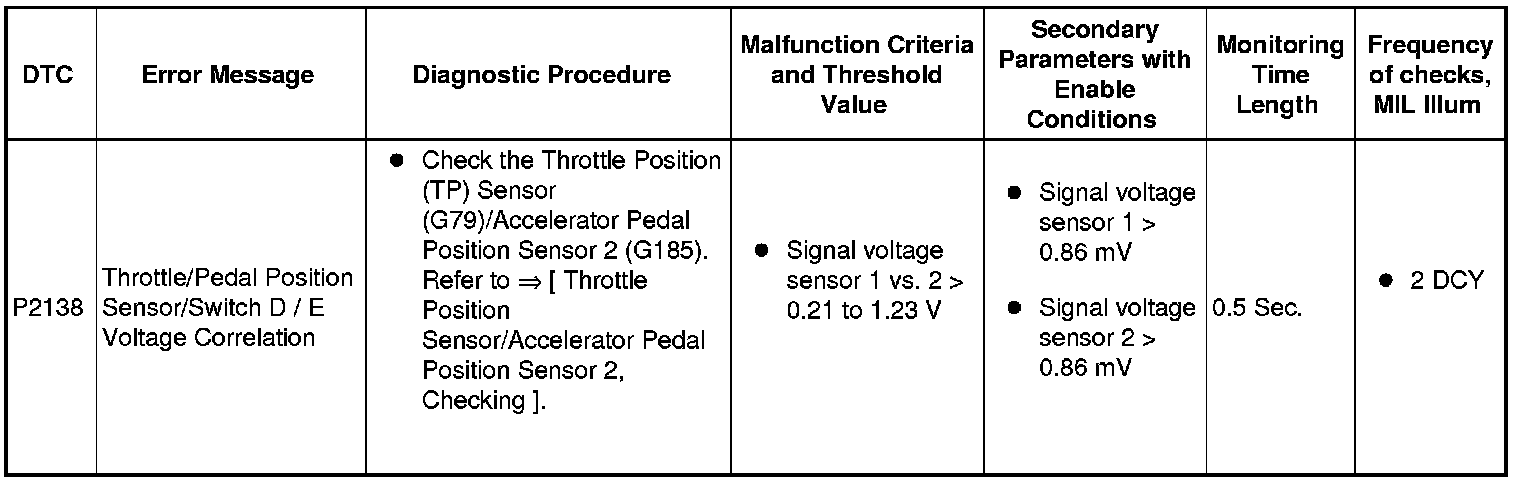 | DTC | Error Message | Diagnostic Procedure | Malfunction Criteria and Threshold Value | Secondary Parameters with Enable Conditions | Monitoring Time Length | Frequency of checks, MIL Illum |
|---|---|---|---|---|---|---|
| P2138 | Throttle/Pedal Position Sensor/Switch D / E Voltage Correlation | • Check the Throttle Position (TP) Sensor (G79)/Accelerator Pedal Position Sensor 2 (G185). Refer to ⇒ [ Throttle Position Sensor/Accelerator Pedal Position Sensor 2, Checking ]. | • Signal voltage sensor 1 vs. 2 > 0.21 to 1.23 V | • Signal voltage sensor 1 > 0.86 mV • Signal voltage sensor 2 > 0.86 mV | 0.5 Sec. | • 2 DCY |